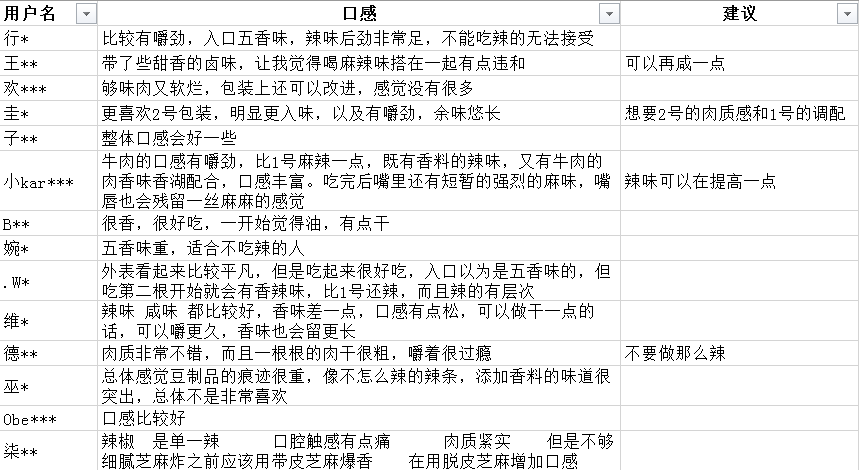 | 用户名 | 口感 | 建议 |
|---|---|---|
| 行* | 比较有嚼劲，入口五香味，辣味后劲非常足，不能吃辣的无法接受 | |
| 王** | 带了些甜香的卤味，让我觉得喝麻辣味搭在一起有点违和 | 可以再咸一点 |
| 欢*** | 够味肉又软烂，包装上还可以改进，感觉没有很多 | |
| 圭* | 更喜欢2号包装，明显更入味，以及有嚼劲，余味悠长 | 想要2号的肉质感和1号的调配 |
| 子** | 整体口感会好一些 | |
| 小kar*** | 牛肉的口感有嚼劲，比1号麻辣一点，既有香料的辣味，又有牛肉的肉香味香湖配合，口感丰富。吃完后嘴里还有短暂的强烈的麻味，嘴唇也会残留一丝麻麻的感觉 | 辣味可以在提高一点 |
| B** | 很香，很好吃，一开始觉得油，有点干 | |
| 婉* | 五香味重，适合不吃辣的人 | |
| .W* | 外表看起来比较平凡，但是吃起来很好吃，入口以为是五香味的，但吃第二根开始就会有香辣味，比1号还辣，而且辣的有层次 | |
| 维* | 辣味 咸味 都比较好，香味差一点，口感有点松，可以做干一点的话，可以嚼更久，香味也会留更长 | |
| 德** | 肉质非常不错，而且一根根的肉干很粗，嚼着很过瘾 | 不要做那么辣 |
| 巫* | 总体感觉豆制品的痕迹很重，像不怎么辣的辣条，添加香料的味道很突出，总体不是非常喜欢 | |
| Obe*** | 口感比较好 | |
| 柒** | 辣椒 是单一辣 口腔触感有点痛 肉质紧实 但是不够细腻芝麻炸之前应该用带皮芝麻爆香 在用脱皮芝麻增加口感 | |